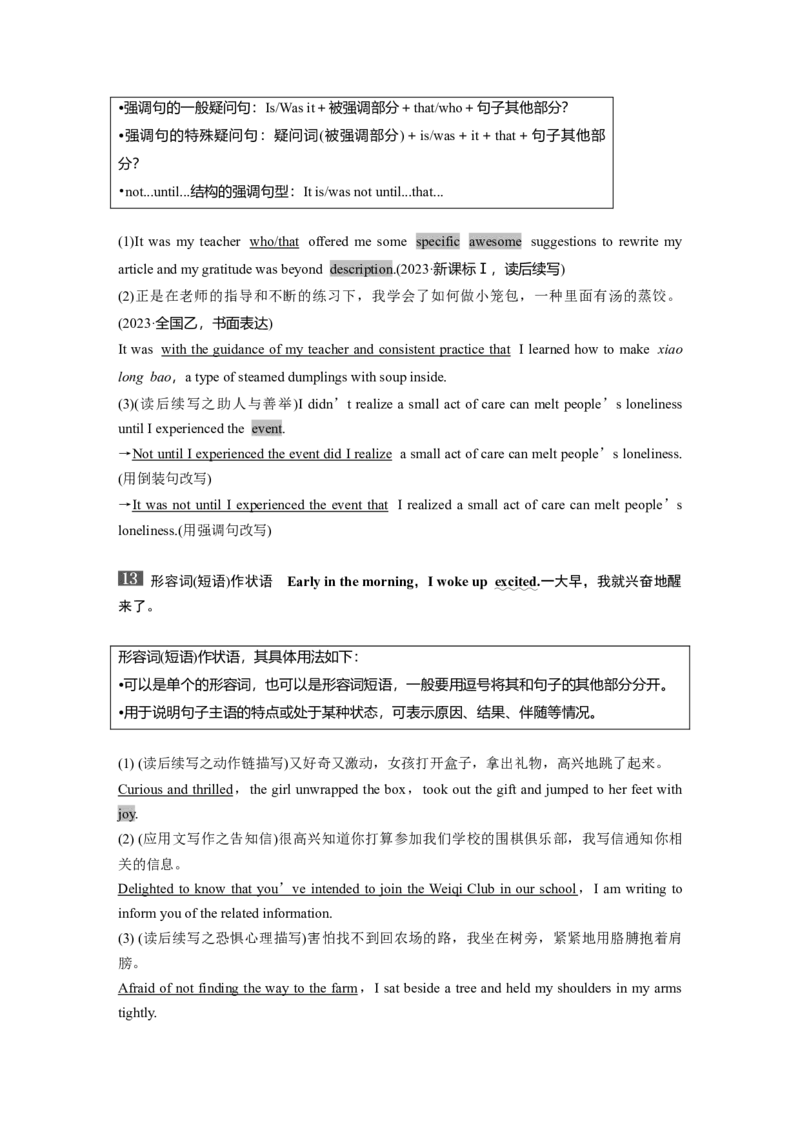 •强调句的一般疑问句：Is/Was it＋被强调部分＋that/who＋句子其他部分?
•强调句的特殊疑问句：疑问词(被强调部分)＋is/was＋it＋that＋句子其他部分?
•not...until...结构的强调句型：It is/was not until...that...

(1)It was my teacher who/that offered me some specific awesome suggestions to rewrite my article and my gratitude was beyond description.(2023·新课标Ⅰ，读后续写)
(2)正是在老师的指导和不断的练习下，我学会了如何做小笼包，一种里面有汤的蒸饺。(2023·全国乙，书面表达)
It was with the guidance of my teacher and consistent practice that I learned how to make xiao long bao，a type of steamed dumplings with soup inside.
(3)(读后续写之助人与善举)I didn't realize a small act of care can melt people's loneliness until I experienced the event.
→Not until I experienced the event did I realize a small act of care can melt people's loneliness.(用倒装句改写)
→It was not until I experienced the event that I realized a small act of care can melt people's loneliness.(用强调句改写)

13 形容词(短语)作状语 Early in the morning，I woke up excited.一大早，我就兴奋地醒来了。

形容词(短语)作状语，其具体用法如下：
•可以是单个的形容词，也可以是形容词短语，一般要用逗号将其和句子的其他部分分开。
•用于说明句子主语的特点或处于某种状态，可表示原因、结果、伴随等情况。

(1) (读后续写之动作链描写)又好奇又激动，女孩打开盒子，拿出礼物，高兴地跳了起来。
Curious and thrilled，the girl unwrapped the box，took out the gift and jumped to her feet with joy.
(2) (应用文写作之告知信)很高兴知道你打算参加我们学校的围棋俱乐部，我写信通知你相关的信息。
Delighted to know that you've intended to join the Weiqi Club in our school，I am writing to inform you of the related information.
(3) (读后续写之恐惧心理描写)害怕找不到回农场的路，我坐在树旁，紧紧地用胳膊抱着肩膀。
Afraid of not finding the way to the farm，I sat beside a tree and held my shoulders in my arms tightly.